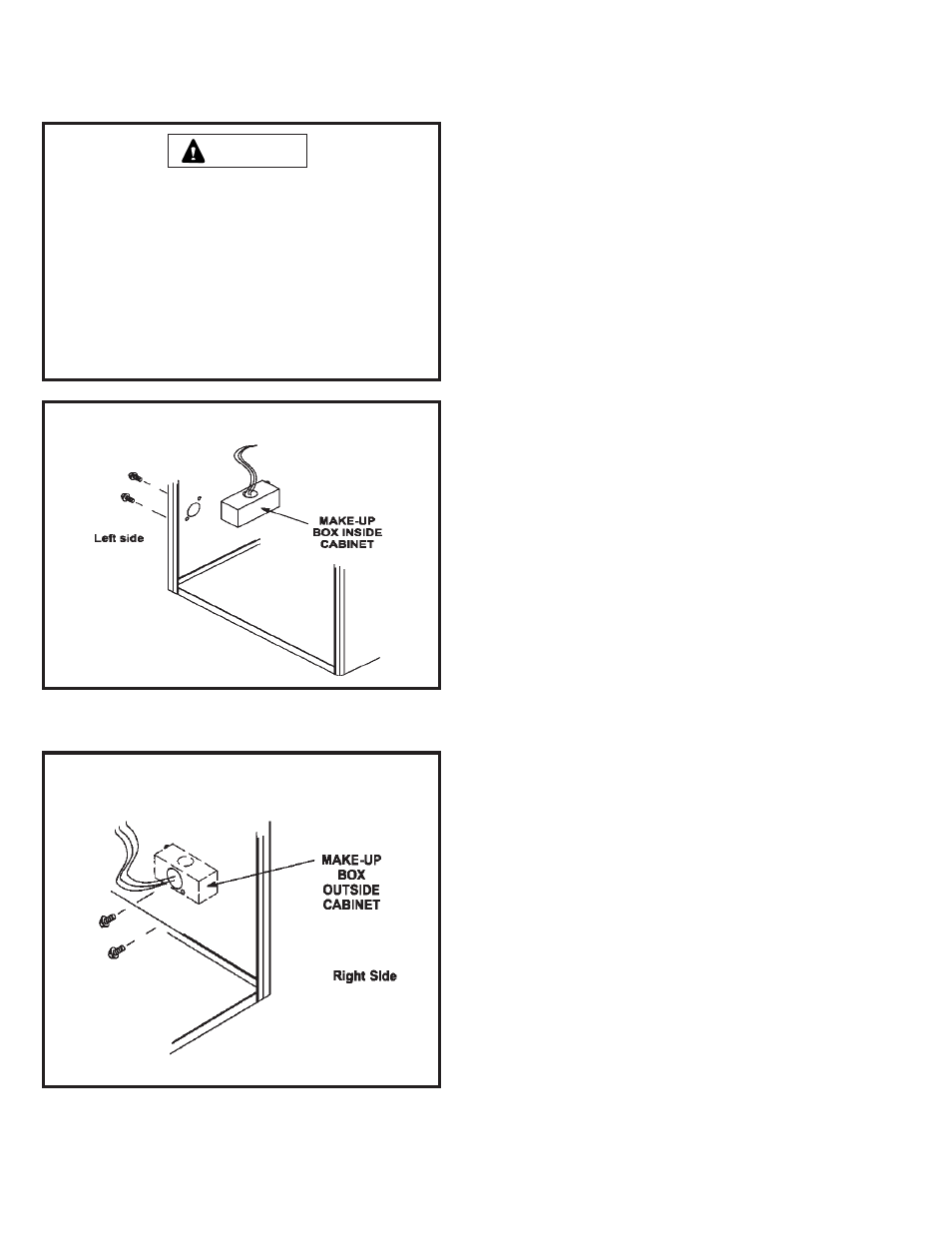 Left side

MAKE-UP BOX INSIDE CABINET

MAKE-UP BOX OUTSIDE CABINET

Right Side